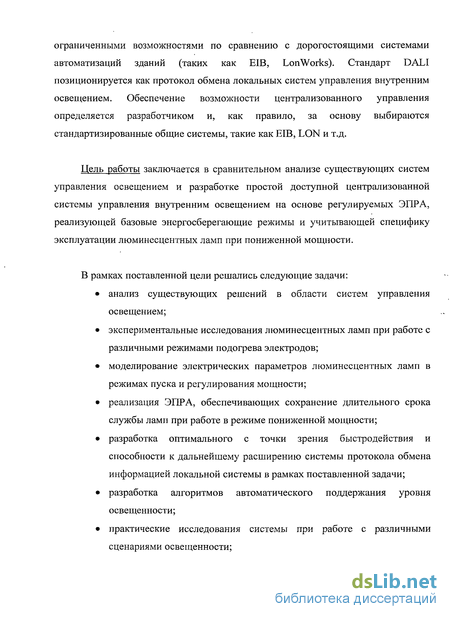 ограниченными возможностями по сравнению с дорогостоящими системами автоматизаций зданий (таких как EIB, LonWorks). Стандарт DALI позиционируется как протокол обмена локальных систем управления внутренним освещением. Обеспечение возможности централизованного управления определяется разработчиком и, как правило, за основу выбираются стандартизированные общие системы, такие как EIB, LON и т.д.

Цель работы заключается в сравнительном анализе существующих систем управления освещением и разработке простой доступной централизованной системы управления внутренним освещением на основе регулируемых ЭПРА, реализующей базовые энергосберегающие режимы и учитывающей специфику эксплуатации люминесцентных ламп при пониженной мощности.

В рамках поставленной цели решались следующие задачи:

• анализ существующих решений в области систем управления освещением;
• экспериментальные исследования люминесцентных ламп при работе с различными режимами подогрева электродов;
• моделирование электрических параметров люминесцентных ламп в режимах пуска и регулирования мощности;
• реализация ЭПРА, обеспечивающих сохранение длительного срока службы ламп при работе в режиме пониженной мощности;
• разработка оптимального с точки зрения быстродействия и способности к дальнейшему расширению системы протокола обмена информацией локальной системы в рамках поставленной задачи;
• разработка алгоритмов автоматического поддержания уровня освещенности;
• практические исследования системы при работе с различными сценариями освещенности;

dsLib.net
библиотека диссертаций